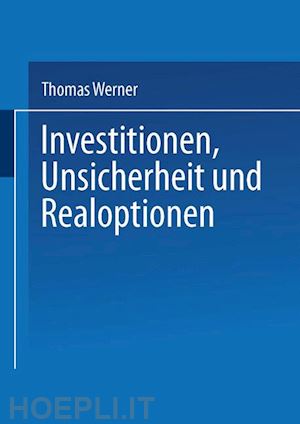 Thomas Werner

Investitionen, Unsicherheit und Realoptionen

HOEPLI.IT